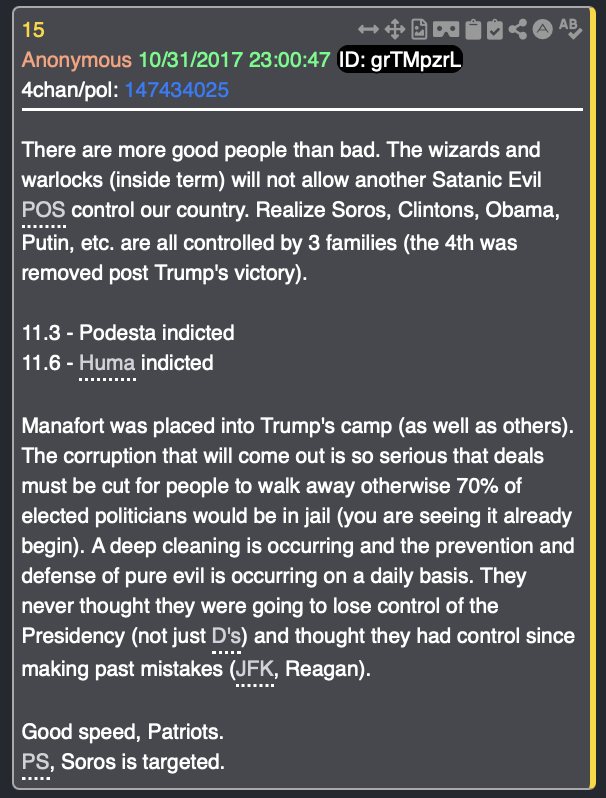 15
Anonymous 10/31/2017 23:00:47 ID: grTMpzrL
4chan/pol: 147434025

There are more good people than bad. The wizards and warlocks (inside term) will not allow another Satanic Evil POS control our country. Realize Soros, Clintons, Obama, Putin, etc. are all controlled by 3 families (the 4th was removed post Trump's victory).

11.3 - Podesta indicted
11.6 - Huma indicted

Manafort was placed into Trump's camp (as well as others). The corruption that will come out is so serious that deals must be cut for people to walk away otherwise 70% of elected politicians would be in jail (you are seeing it already begin). A deep cleaning is occurring and the prevention and defense of pure evil is occurring on a daily basis. They never thought they were going to lose control of the Presidency (not just D's) and thought they had control since making past mistakes (JFK, Reagan).

Good speed, Patriots.
PS, Soros is targeted.